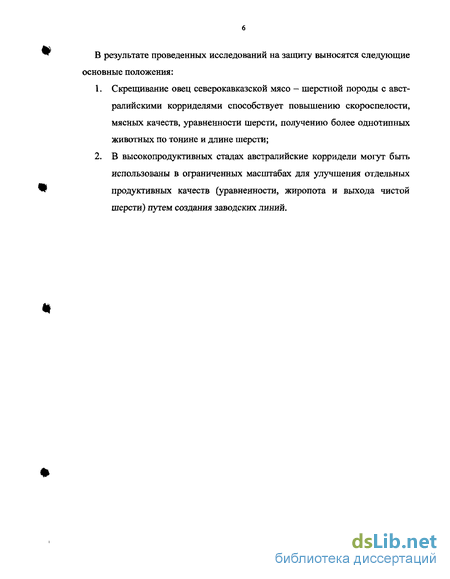 6

В результате проведенных исследований на защиту выносятся следующие основные положения:

1. Скрещивание овец северокавказской мясо – шерстной породы с австралийскими корриделями способствует повышению скороспелости, мясных качеств, уравненности шерсти, получению более однотипных животных по тонине и длине шерсти;

2. В высокопродуктивных стадах австралийские корридели могут быть использованы в ограниченных масштабах для улучшения отдельных продуктивных качеств (уравненности, жиропота и выхода чистой шерсти) путем создания заводских линий.

dsLib.net
библиотека диссертаций